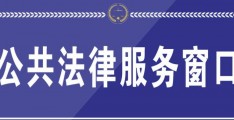 公共法律服务窗口